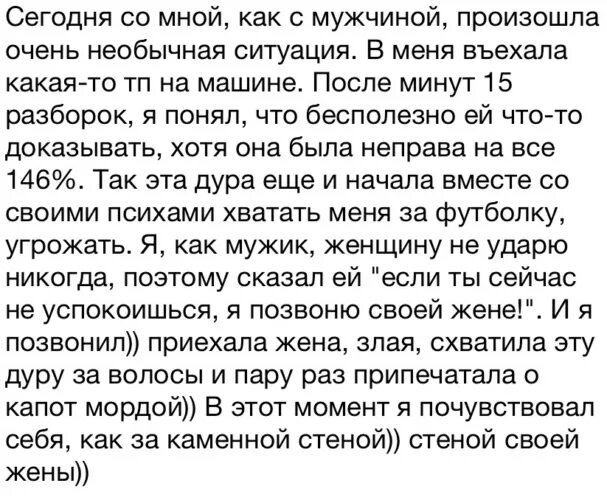 Сегодня со мной, как с мужчиной, произошла очень необычная ситуация. В меня въехала какая-то тп на машине. После минут 15 разборок, я понял, что бесполезно ей что-то доказывать, хотя она была неправа на все 146%. Так эта дура еще и начала вместе со своими психами хватать меня за футболку, угрожать. Я, как мужик, женщину не ударю никогда, поэтому сказал ей "если ты сейчас не успокоишься, я позвоню своей жене!". И я позвонил)) приехала жена, злая, схватила эту дуру за волосы и пару раз припечатала о капот мордой)) В этот момент я почувствовал себя, как за каменной стеной)) стеной своей жены))